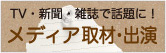 TV・新聞・雑誌で話題に！

メディア取材・出演